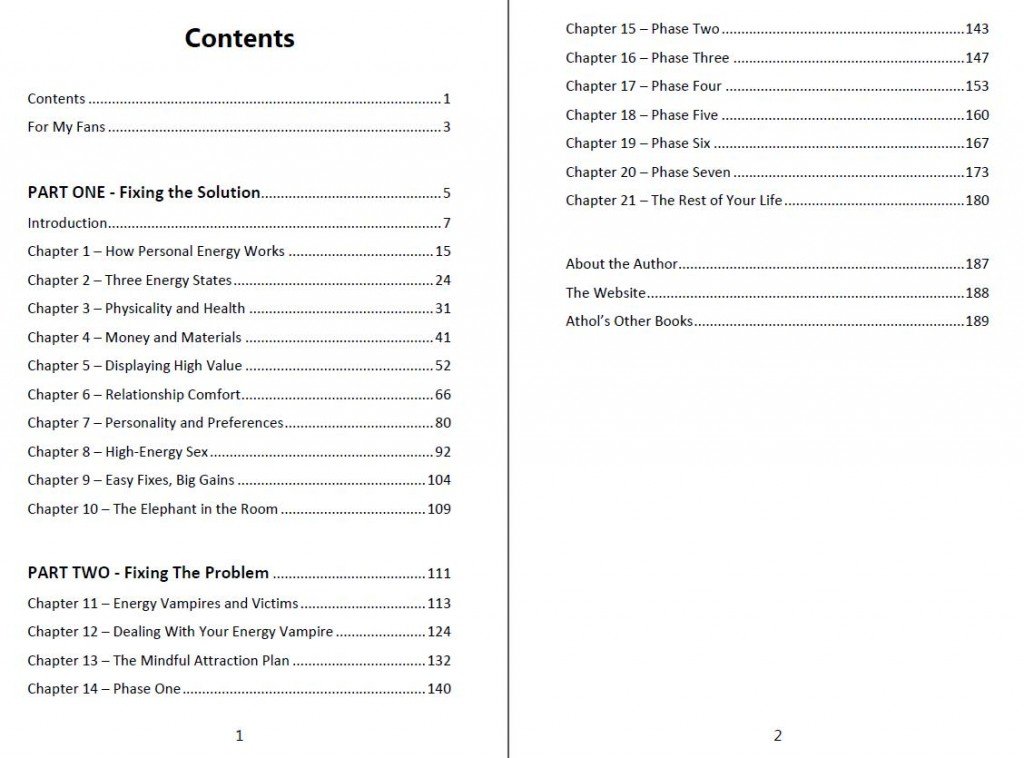 Contents

Contents 1

For My Fans 3

PART ONE - Fixing the Solution 5

Introduction 7

Chapter 1 – How Personal Energy Works 15

Chapter 2 – Three Energy States 24

Chapter 3 – Physicality and Health 31

Chapter 4 – Money and Materials 41

Chapter 5 – Displaying High Value 52

Chapter 6 – Relationship Comfort 66

Chapter 7 – Personality and Preferences 80

Chapter 8 – High-Energy Sex 92

Chapter 9 – Easy Fixes, Big Gains 104

Chapter 10 – The Elephant in the Room 109

PART TWO - Fixing The Problem 111

Chapter 11 – Energy Vampires and Victims 113

Chapter 12 – Dealing With Your Energy Vampire 124

Chapter 13 – The Mindful Attraction Plan 132

Chapter 14 – Phase One 140

1

Chapter 15 – Phase Two 143

Chapter 16 – Phase Three 147

Chapter 17 – Phase Four 153

Chapter 18 – Phase Five 160

Chapter 19 – Phase Six 167

Chapter 20 – Phase Seven 173

Chapter 21 – The Rest of Your Life 180

About the Author 187

The Website 188

Athol's Other Books 189

2